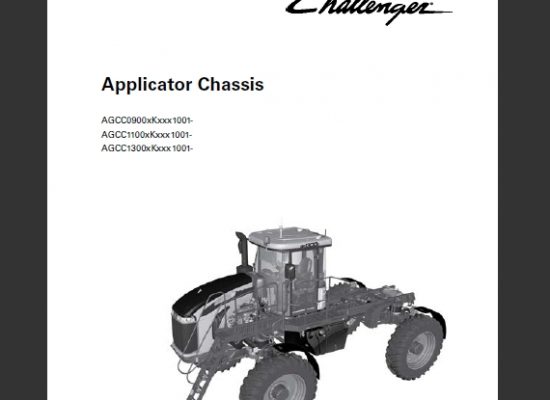 Challenger

Applicator Chassis

AGCC0900xKxxx1001-
AGCC1100xKxxx1001-
AGCC1300xKxxx1001-